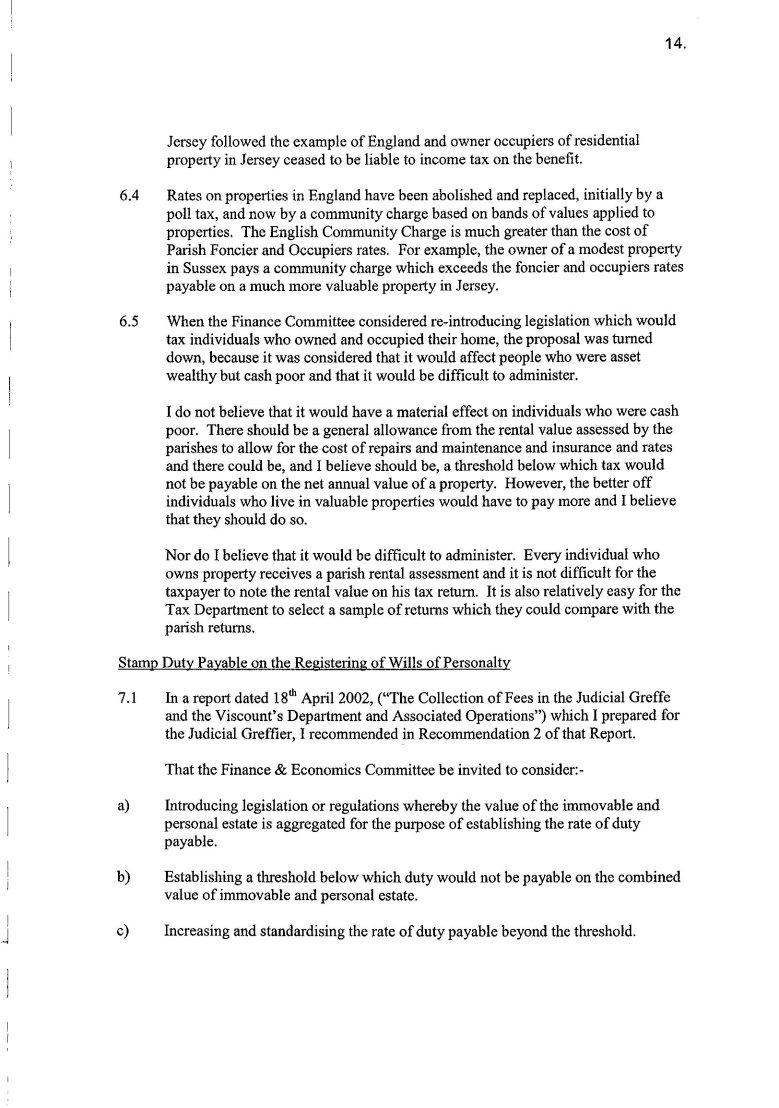 14.

Jersey followed the example of England and owner occupiers of residential property in Jersey ceased to be liable to income tax on the benefit.

6.4 Rates on properties in England have been abolished and replaced, initially by a poll tax, and now by a community charge based on bands of values applied to properties. The English Community Charge is much greater than the cost of Parish Foncier and Occupiers rates. For example, the owner of a modest property in Sussex pays a community charge which exceeds the foncier and occupiers rates payable on a much more valuable property in Jersey.

6.5 When the Finance Committee considered re-introducing legislation which would tax individuals who owned and occupied their home, the proposal was turned down, because it was considered that it would affect people who were asset wealthy but cash poor and that it would be difficult to administer.

I do not believe that it would have a material effect on individuals who were cash poor. There should be a general allowance from the rental value assessed by the parishes to allow for the cost of repairs and maintenance and insurance and rates and there could be, and I believe should be, a threshold below which tax would not be payable on the net annual value of a property. However, the better off individuals who live in valuable properties would have to pay more and I believe that they should do so.

Nor do I believe that it would be difficult to administer. Every individual who owns property receives a parish rental assessment and it is not difficult for the taxpayer to note the rental value on his tax return. It is also relatively easy for the Tax Department to select a sample of returns which they could compare with the parish returns.

Stamp Duty Payable on the Registering of Wills of Personalty

7.1 In a report dated 18$^{th}$ April 2002, ("The Collection of Fees in the Judicial Greffe and the Viscount's Department and Associated Operations") which I prepared for the Judicial Greffier, I recommended in Recommendation 2 of that Report.

That the Finance & Economics Committee be invited to consider:-

a) Introducing legislation or regulations whereby the value of the immovable and personal estate is aggregated for the purpose of establishing the rate of duty payable.

b) Establishing a threshold below which duty would not be payable on the combined value of immovable and personal estate.

c) Increasing and standardising the rate of duty payable beyond the threshold.